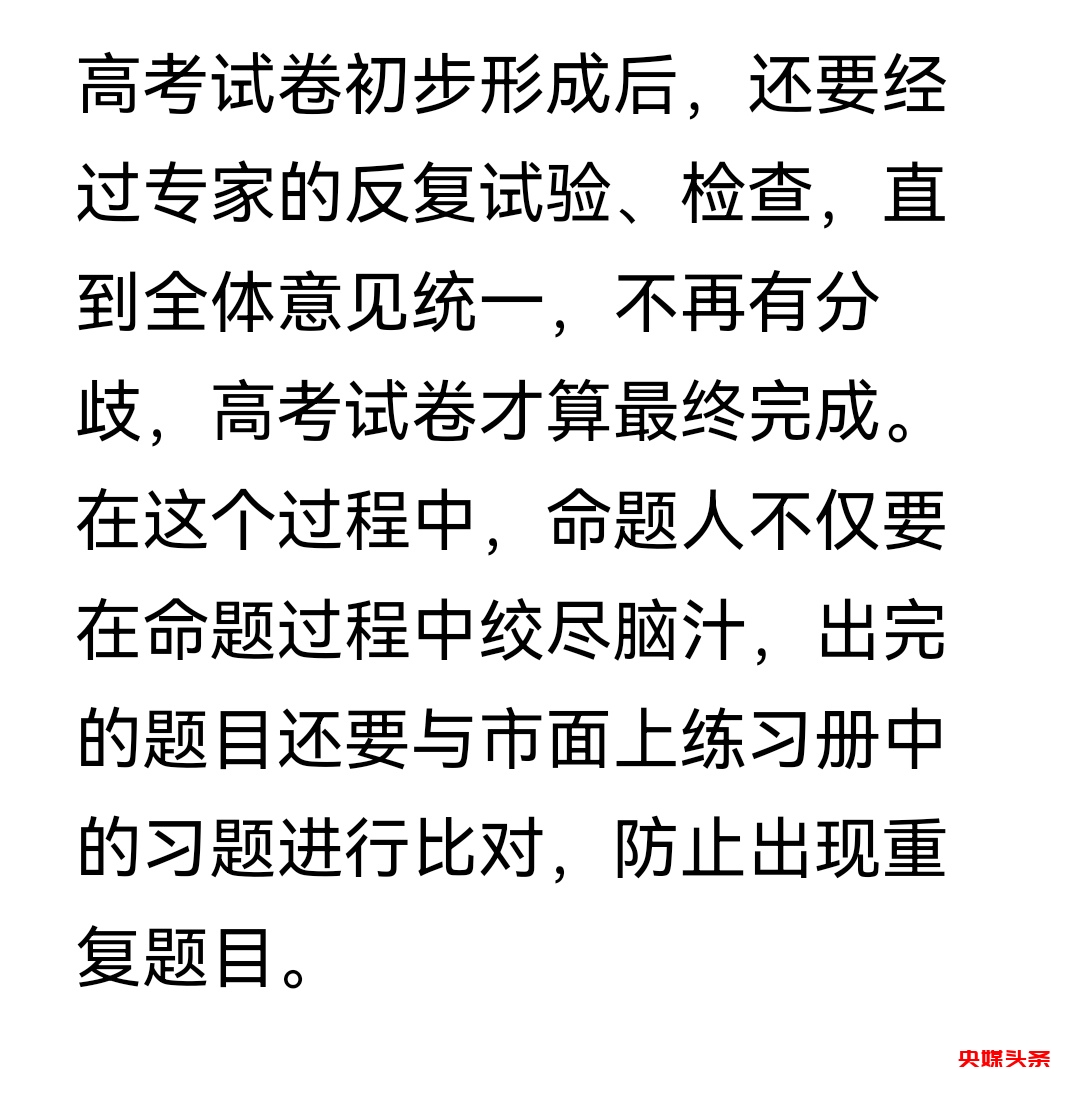 高考试卷初步形成后，还要经过专家的反复试验、检查，直到全体意见统一，不再有分歧，高考试卷才算最终完成。在这个过程中，命题人不仅要在命题过程中绞尽脑汁，出完的题目还要与市面上练习册中的习题进行比对，防止出现重复题目。

央媒头条